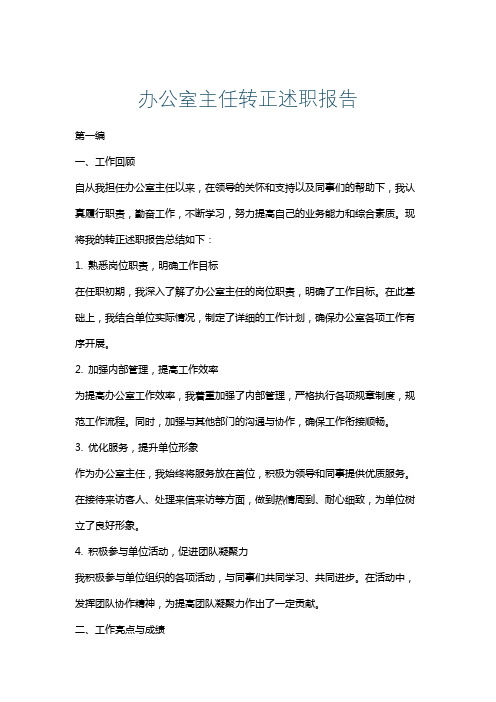 办公室主任转正述职报告

第一编

一、工作回顾

自从我担任办公室主任以来，在领导的关怀和支持以及同事们的帮助下，我认真履行职责，勤奋工作，不断学习，努力提高自己的业务能力和综合素质。现将我的转正述职报告总结如下：

1. 熟悉岗位职责，明确工作目标

在任职初期，我深入了解了办公室主任的岗位职责，明确了工作目标。在此基础上，我结合单位实际情况，制定了详细的工作计划，确保办公室各项工作有序开展。

2. 加强内部管理，提高工作效率

为提高办公室工作效率，我着重加强了内部管理，严格执行各项规章制度，规范工作流程。同时，加强与其他部门的沟通与协作，确保工作衔接顺畅。

3. 优化服务，提升单位形象

作为办公室主任，我始终将服务放在首位，积极为领导和同事提供优质服务。在接待来访客人、处理来信来访等方面，做到热情周到、耐心细致，为单位树立了良好形象。

4. 积极参与单位活动，促进团队凝聚力

我积极参与单位组织的各项活动，与同事们共同学习、共同进步。在活动中，发挥团队协作精神，为提高团队凝聚力作出了一定贡献。

二、工作亮点与成绩